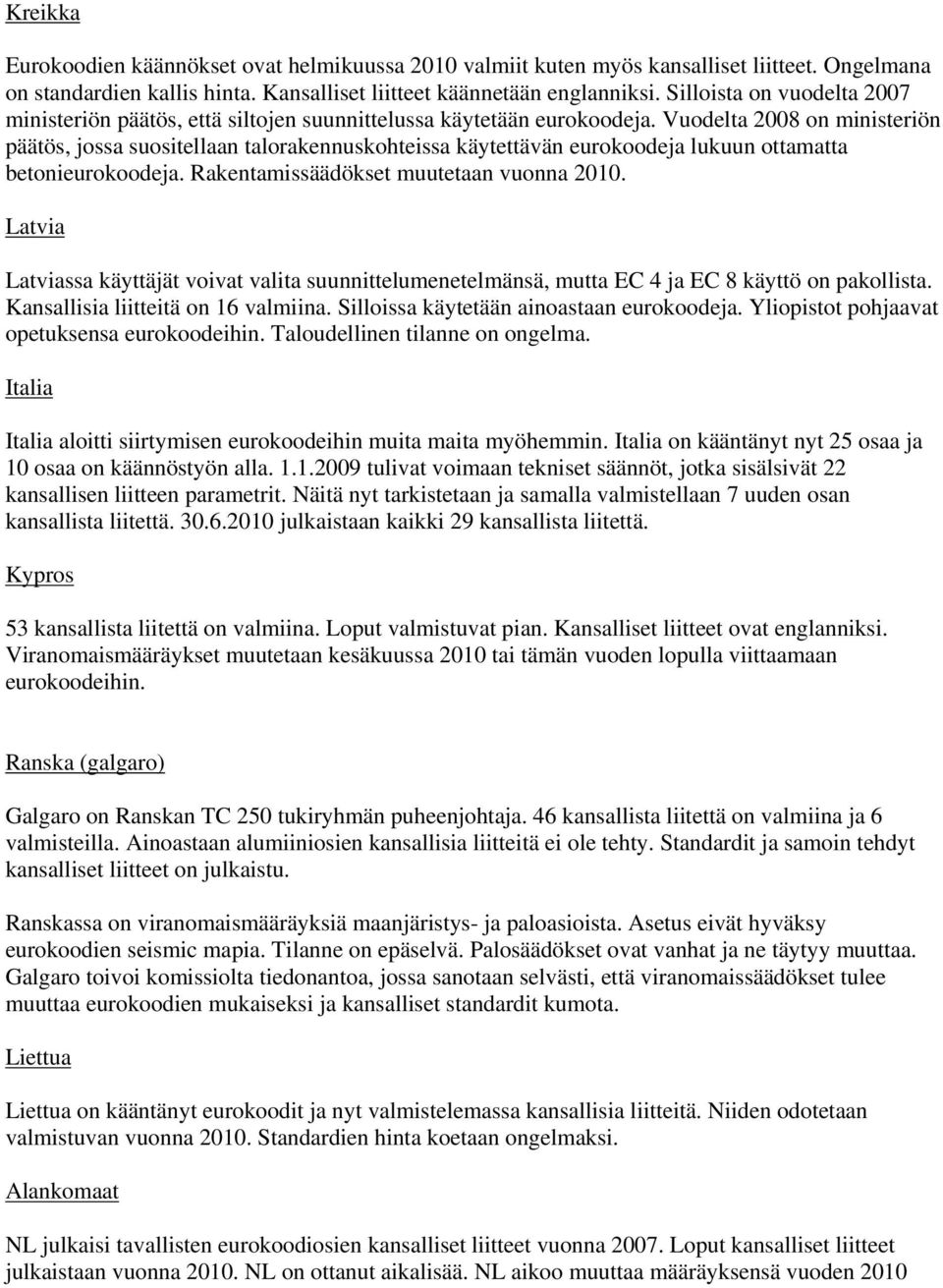 Kreikka

Eurokoodien käännökset ovat helmikuussa 2010 valmiit kuten myös kansalliset liitteet. Ongelmana on standardien kallis hinta. Kansalliset liitteet käännetään englanniksi. Silloista on vuodelta 2007 ministeriön päätös, että siltojen suunnittelussa käytetään eurokoodeja. Vuodelta 2008 on ministeriön päätös, jossa suositellaan talorakennuskohteissa käytettävän eurokoodeja lukuun ottamatta betonieurokoodeja. Rakentamissäädökset muutetaan vuonna 2010.

Latvia

Latviassa käyttäjät voivat valita suunnittelumenetelmänsä, mutta EC 4 ja EC 8 käyttö on pakollista. Kansallisia liitteitä on 16 valmiina. Silloissa käytetään ainoastaan eurokoodeja. Yliopistot pohjaavat opetuksensa eurokoodeihin. Taloudellinen tilanne on ongelma.

Italia

Italia aloitti siirtymisen eurokoodeihin muita maita myöhemmin. Italia on kääntänyt nyt 25 osaa ja 10 osaa on käännöstyön alla. 1.1.2009 tulivat voimaan tekniset säännöt, jotka sisälsivät 22 kansallisen liitteen parametrit. Näitä nyt tarkistetaan ja samalla valmistellaan 7 uuden osan kansallista liitettä. 30.6.2010 julkaistaan kaikki 29 kansallista liitettä.

Kypros

53 kansallista liitettä on valmiina. Loput valmistuvat pian. Kansalliset liitteet ovat englanniksi. Viranomaismääräykset muutetaan kesäkuussa 2010 tai tämän vuoden lopulla viittaamaan eurokoodeihin.

Ranska (galgaro)

Galgaro on Ranskan TC 250 tukiryhmän puheenjohtaja. 46 kansallista liitettä on valmiina ja 6 valmisteilla. Ainoastaan alumiiniosien kansallisia liitteitä ei ole tehty. Standardit ja samoin tehdyt kansalliset liitteet on julkaistu.

Ranskassa on viranomaismääräyksiä maanjäristys- ja paloasioista. Asetus eivät hyväksy eurokoodien seismic mapia. Tilanne on epäselvä. Palosäädökset ovat vanhat ja ne täytyy muuttaa. Galgaro toivoi komissiolta tiedonantoa, jossa sanotaan selvästi, että viranomaissäädökset tulee muuttaa eurokoodien mukaiseksi ja kansalliset standardit kumota.

Liettua

Liettua on kääntänyt eurokoodit ja nyt valmistelemassa kansallisia liitteitä. Niiden odotetaan valmistuvan vuonna 2010. Standardien hinta koetaan ongelmaksi.

Alankomaat

NL julkaisi tavallisten eurokoodiosien kansalliset liitteet vuonna 2007. Loput kansalliset liitteet julkaistaan vuonna 2010. NL on ottanut aikalisää. NL aikoo muuttaa määräyksensä vuoden 2010